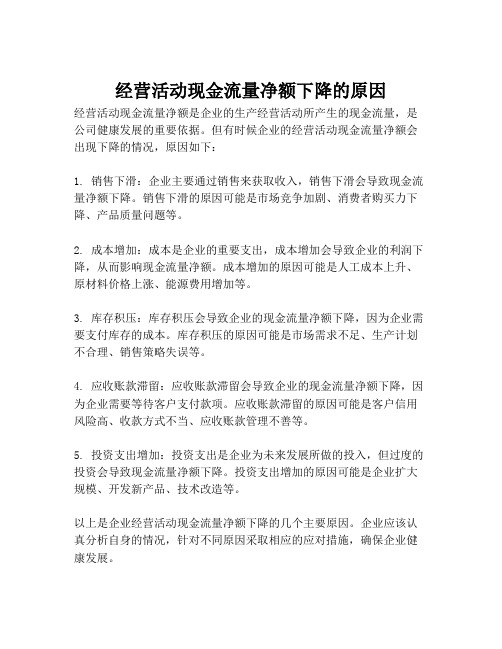 经营活动现金流量净额下降的原因

经营活动现金流量净额是企业的生产经营活动所产生的现金流量，是公司健康发展的重要依据。但有时候企业的经营活动现金流量净额会出现下降的情况，原因如下：

1. 销售下滑：企业主要通过销售来获取收入，销售下滑会导致现金流量净额下降。销售下滑的原因可能是市场竞争加剧、消费者购买力下降、产品质量问题等。

2. 成本增加：成本是企业的重要支出，成本增加会导致企业的利润下降，从而影响现金流量净额。成本增加的原因可能是人工成本上升、原材料价格上涨、能源费用增加等。

3. 库存积压：库存积压会导致企业的现金流量净额下降，因为企业需要支付库存的成本。库存积压的原因可能是市场需求不足、生产计划不合理、销售策略失误等。

4. 应收账款滞留：应收账款滞留会导致企业的现金流量净额下降，因为企业需要等待客户支付款项。应收账款滞留的原因可能是客户信用风险高、收款方式不当、应收账款管理不善等。

5. 投资支出增加：投资支出是企业为未来发展所做的投入，但过度的投资会导致现金流量净额下降。投资支出增加的原因可能是企业扩大规模、开发新产品、技术改造等。

以上是企业经营活动现金流量净额下降的几个主要原因。企业应该认真分析自身的情况，针对不同原因采取相应的应对措施，确保企业健康发展。